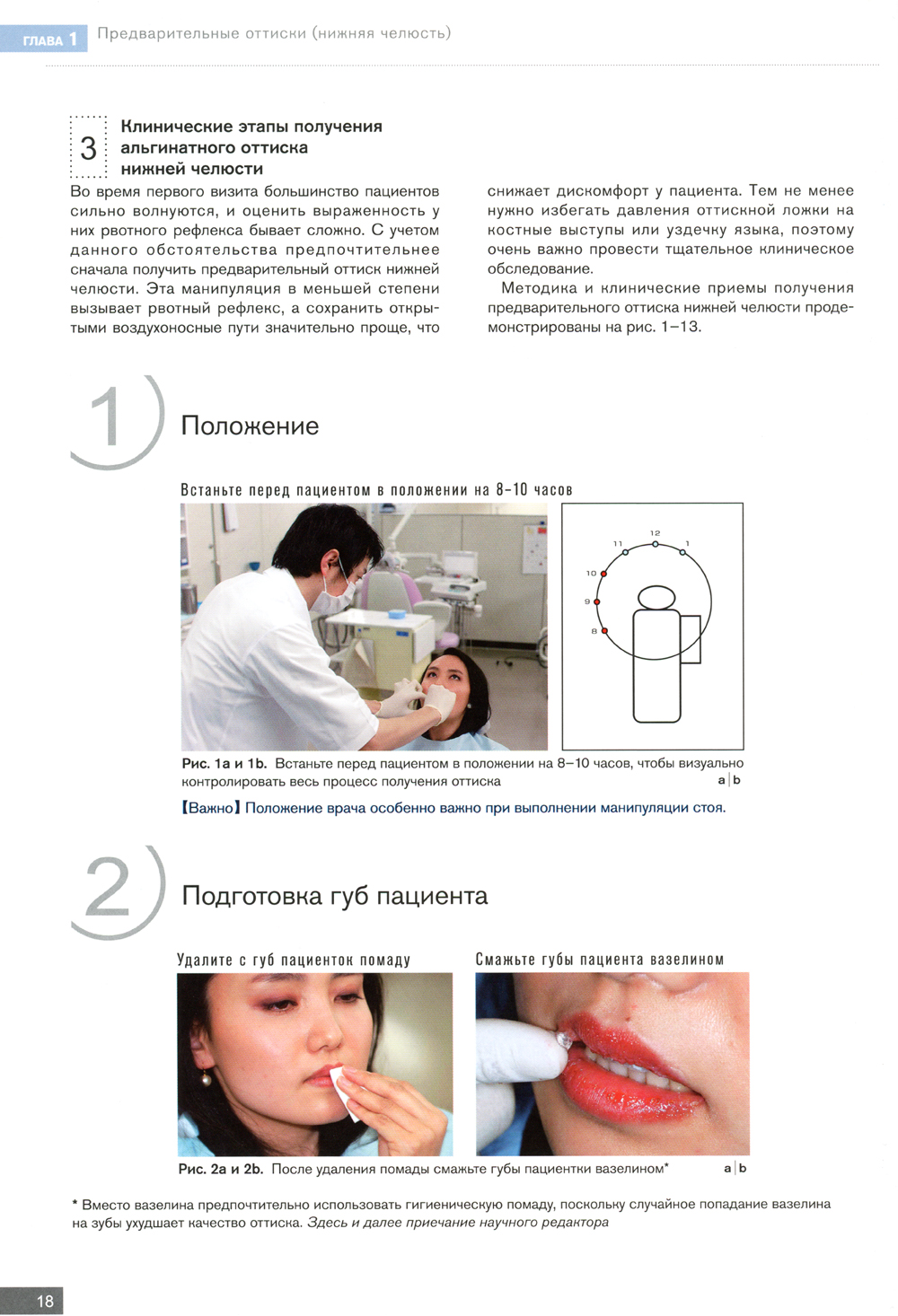 ГЛАВА 1 Предварительные оттиски (нижняя челюсть)

3 Клинические этапы получения альгинатного оттиска нижней челюсти

Во время первого визита большинство пациентов сильно волнуются, и оценить выраженность у них рвотного рефлекса бывает сложно. С учетом данного обстоятельства предпочтительнее сначала получить предварительный оттиск нижней челюсти. Эта манипуляция в меньшей степени вызывает рвотный рефлекс, а сохранить открытыми воздухоносные пути значительно проще, что снижает дискомфорт у пациента. Тем не менее нужно избегать давления оттискной ложки на костные выступы или уздечку языка, поэтому очень важно провести тщательное клиническое обследование.

Методика и клинические приемы получения предварительного оттиска нижней челюсти продемонстрированы на рис. 1–13.

1 Положение

Встаньте перед пациентом в положении на 8–10 часов

12
11
1
10
9
8

Рис. 1a и 1b. Встаньте перед пациентом в положении на 8–10 часов, чтобы визуально контролировать весь процесс получения оттиска
a|b

【Важно】 Положение врача особенно важно при выполнении манипуляции стоя.

2 Подготовка губ пациента

Удалите с губ пациенток помаду

Смажьте губы пациента вазелином

Рис. 2a и 2b. После удаления помады смажьте губы пациентки вазелином*
a|b

* Вместо вазелина предпочтительно использовать гигиеническую помаду, поскольку случайное попадание вазелина на зубы ухудшает качество оттиска. Здесь и далее приечание научного редактора

18